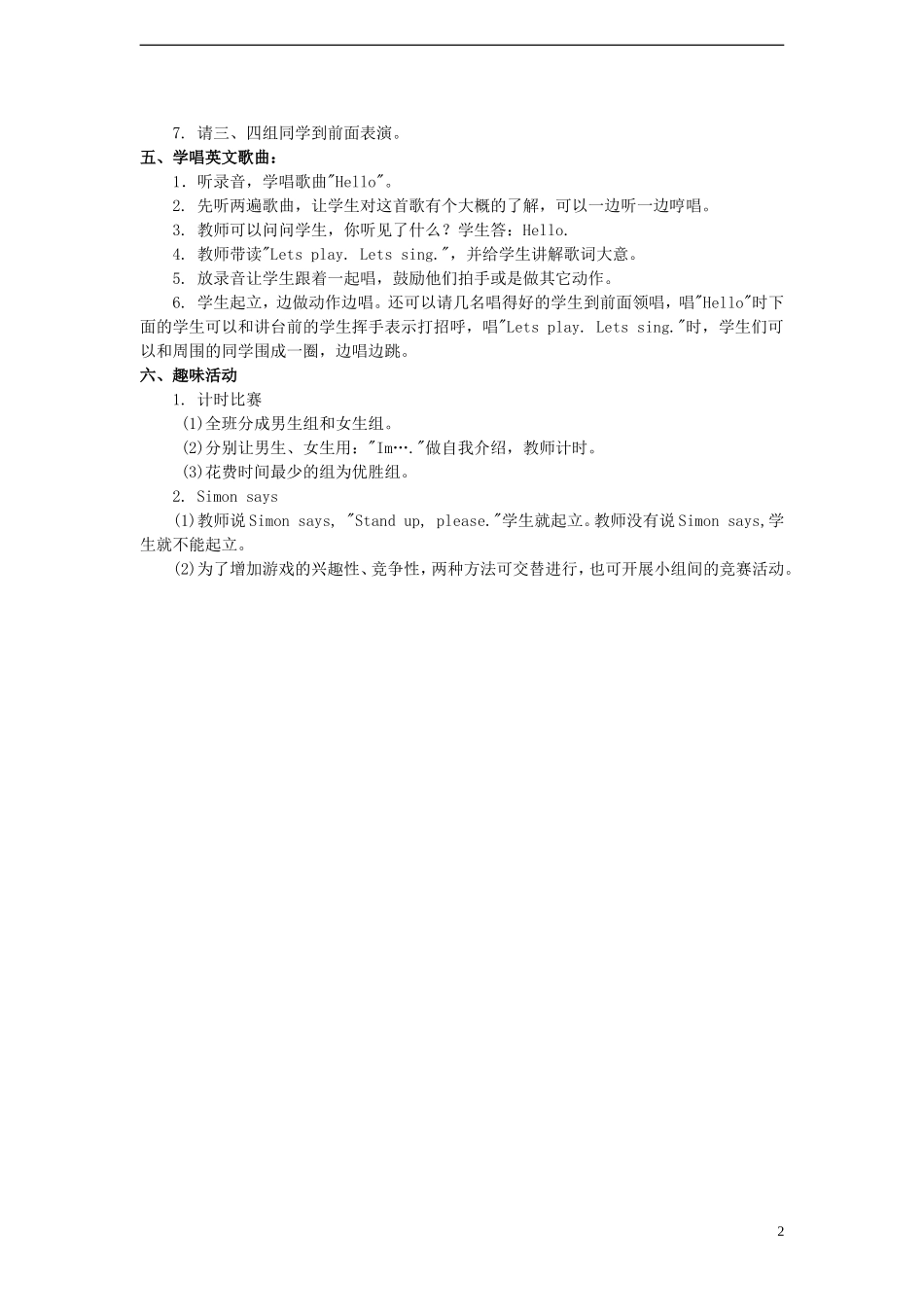 7. 请三、四组同学到前面表演。

五、学唱英文歌曲：

1. 听录音，学唱歌曲"Hello"。

2. 先听两遍歌曲，让学生对这首歌有个大概的了解，可以一边听一边哼唱。

3. 教师可以问问学生，你听见了什么？学生答：Hello.

4. 教师带读"Lets play. Lets sing."，并给学生讲解歌词大意。

5. 放录音让学生跟着一起唱，鼓励他们拍手或是做其它动作。

6. 学生起立，边做动作边唱。还可以请几名唱得好的学生到前面领唱，唱"Hello"时下面的学生可以和讲台前的学生挥手表示打招呼，唱"Lets play. Lets sing."时，学生们可以和周围的同学围成一圈，边唱边跳。

六、趣味活动

1. 计时比赛

(1)全班分成男生组和女生组。

(2)分别让男生、女生用："Im…."做自我介绍，教师计时。

(3)花费时间最少的组为优胜组。

2. Simon says

(1)教师说Simon says, "Stand up, please."学生就起立。教师没有说Simon says,学生就不能起立。

(2)为了增加游戏的兴趣性、竞争性，两种方法可交替进行，也可开展小组间的竞赛活动。

2